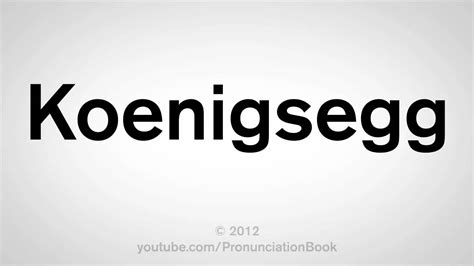 Koenigsegg

© 2012
youtube.com/PronunciationBook